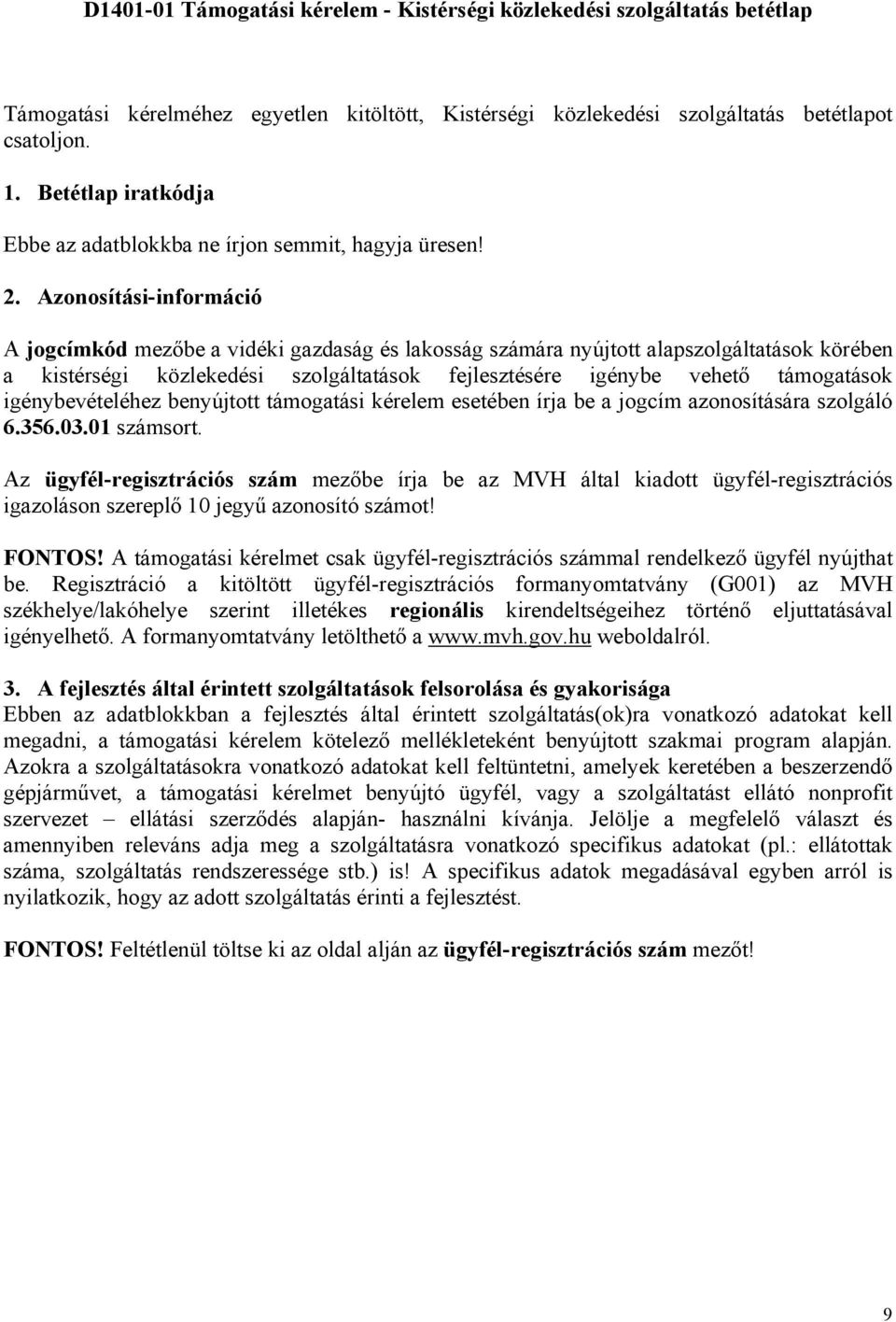 D1401-01 Támogatási kérelem - Kistérségi közlekedési szolgáltatás betétlap

Támogatási kérelméhez egyetlen kitöltött, Kistérségi közlekedési szolgáltatás betétlapot csatoljon.

1. Betétlap iratkódja

Ebbe az adatblokkba ne írjon semmit, hagyja üresen!

2. Azonosítási-információ

A jogcímkód mezőbe a vidéki gazdaság és lakosság számára nyújtott alapszolgáltatások körében a kistérségi közlekedési szolgáltatások fejlesztésére igénybe vehető támogatások igénybevételéhez benyújtott támogatási kérelem esetében írja be a jogcím azonosítására szolgáló 6.356.03.01 számsort.

Az ügyfél-regisztrációs szám mezőbe írja be az MVH által kiadott ügyfél-regisztrációs igazoláson szereplő 10 jegyű azonosító számot!

FONTOS! A támogatási kérelmet csak ügyfél-regisztrációs számmal rendelkező ügyfél nyújthat be. Regisztráció a kitöltött ügyfél-regisztrációs formanyomtatvány (G001) az MVH székhelye/lakóhelye szerint illetékes regionális kirendeltségeihez történő eljuttatásával igényelhető. A formanyomtatvány letölthető a www.mvh.gov.hu weboldalról.

3. A fejlesztés által érintett szolgáltatások felsorolása és gyakorisága
Ebben az adatblokkban a fejlesztés által érintett szolgáltatás(ok)ra vonatkozó adatokat kell megadni, a támogatási kérelem kötelező mellékleteként benyújtott szakmai program alapján. Azokra a szolgáltatásokra vonatkozó adatokat kell feltüntetni, amelyek keretében a beszerzendő gépjárművet, a támogatási kérelmet benyújtó ügyfél, vagy a szolgáltatást ellátó nonprofit szervezet – ellátási szerződés alapján- használni kívánja. Jelölje a megfelelő választ és amennyiben releváns adja meg a szolgáltatásra vonatkozó specifikus adatokat (pl.: ellátottak száma, szolgáltatás rendszeressége stb.) is! A specifikus adatok megadásával egyben arról is nyilatkozik, hogy az adott szolgáltatás érinti a fejlesztést.

FONTOS! Feltétlenül töltse ki az oldal alján az ügyfél-regisztrációs szám mezőt!

9